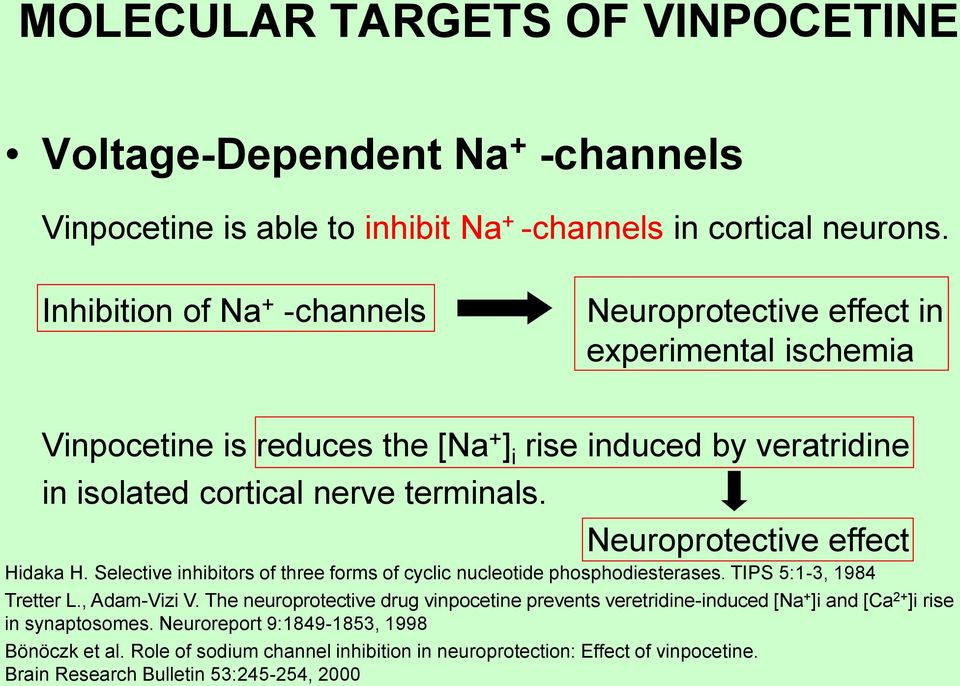 MOLECULAR TARGETS OF VINPOCETINE

• Voltage-Dependent $Na^+$ -channels

Vinpocetine is able to inhibit $Na^+$ -channels in cortical neurons.

Inhibition of $Na^+$ -channels

Neuroprotective effect in experimental ischemia

Vinpocetine is reduces the $[Na^+]_i$ rise induced by veratridine in isolated cortical nerve terminals.

Neuroprotective effect

Hidaka H. Selective inhibitors of three forms of cyclic nucleotide phosphodiesterases. TIPS 5:1-3, 1984

Tretter L., Adam-Vizi V. The neuroprotective drug vinpocetine prevents veretridine-induced $[Na^+]$i and $[Ca^{2+}]$i rise in synaptosomes. Neuroreport 9:1849-1853, 1998

Bönöczk et al. Role of sodium channel inhibition in neuroprotection: Effect of vinpocetine. Brain Research Bulletin 53:245-254, 2000